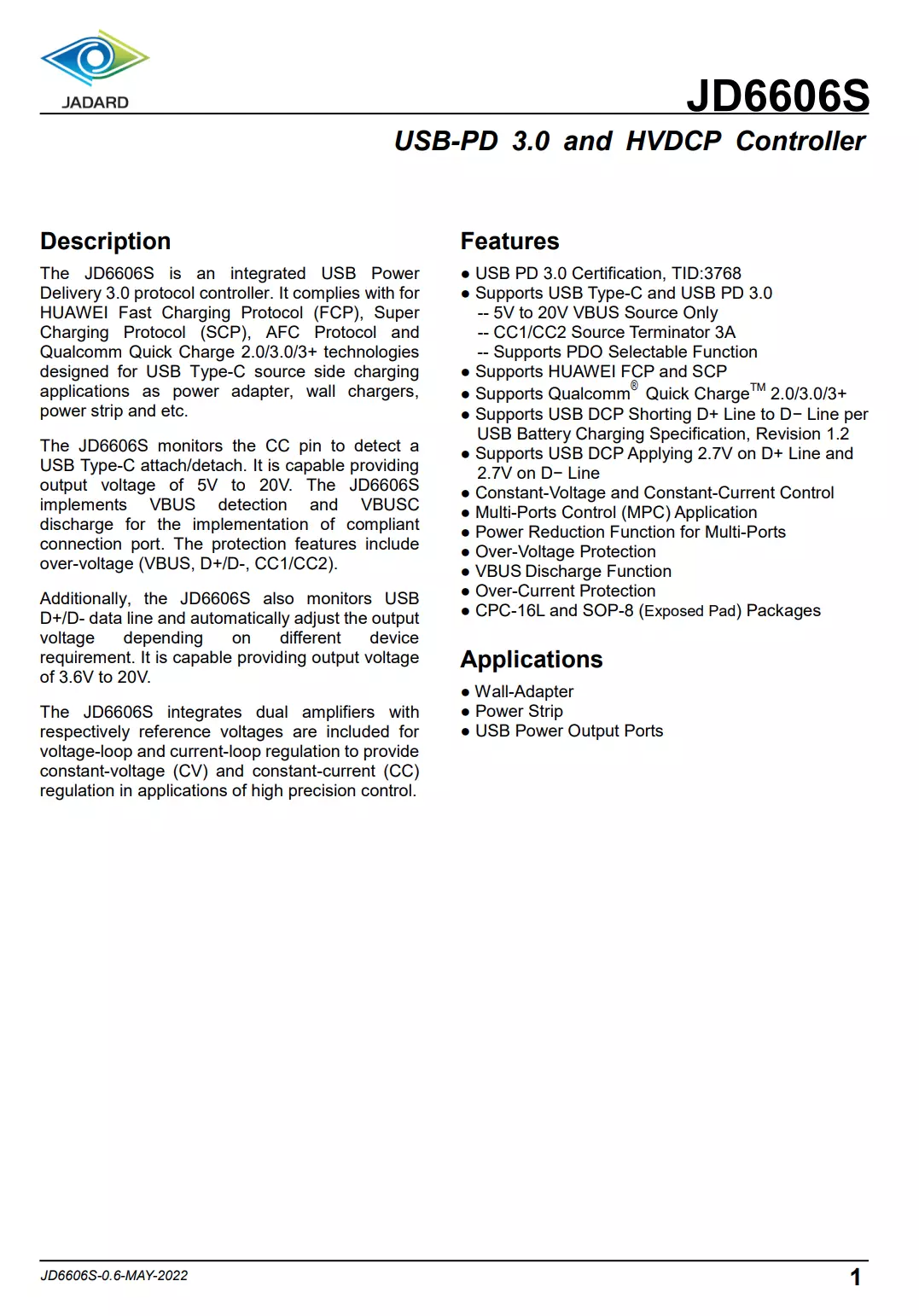 JADARD

JD6606S

USB-PD 3.0 and HVDCP Controller

Description

The JD6606S is an integrated USB Power Delivery 3.0 protocol controller. It complies with for HUAWEI Fast Charging Protocol (FCP), Super Charging Protocol (SCP), AFC Protocol and Qualcomm Quick Charge 2.0/3.0/3+ technologies designed for USB Type-C source side charging applications as power adapter, wall chargers, power strip and etc.

The JD6606S monitors the CC pin to detect a USB Type-C attach/detach. It is capable providing output voltage of 5V to 20V. The JD6606S implements VBUS detection and VBUSC discharge for the implementation of compliant connection port. The protection features include over-voltage (VBUS, D+/D-, CC1/CC2).

Additionally, the JD6606S also monitors USB D+/D- data line and automatically adjust the output voltage depending on different device requirement. It is capable providing output voltage of 3.6V to 20V.

The JD6606S integrates dual amplifiers with respectively reference voltages are included for voltage-loop and current-loop regulation to provide constant-voltage (CV) and constant-current (CC) regulation in applications of high precision control.

Features

● USB PD 3.0 Certification, TID:3768
● Supports USB Type-C and USB PD 3.0
-- 5V to 20V VBUS Source Only
-- CC1/CC2 Source Terminator 3A
-- Supports PDO Selectable Function
● Supports HUAWEI FCP and SCP
● Supports Qualcomm® Quick Charge™ 2.0/3.0/3+
● Supports USB DCP Shorting D+ Line to D− Line per USB Battery Charging Specification, Revision 1.2
● Supports USB DCP Applying 2.7V on D+ Line and 2.7V on D− Line
● Constant-Voltage and Constant-Current Control
● Multi-Ports Control (MPC) Application
● Power Reduction Function for Multi-Ports
● Over-Voltage Protection
● VBUS Discharge Function
● Over-Current Protection
● CPC-16L and SOP-8 (Exposed Pad) Packages

Applications

● Wall-Adapter
● Power Strip
● USB Power Output Ports

JD6606S-0.6-MAY-2022

1